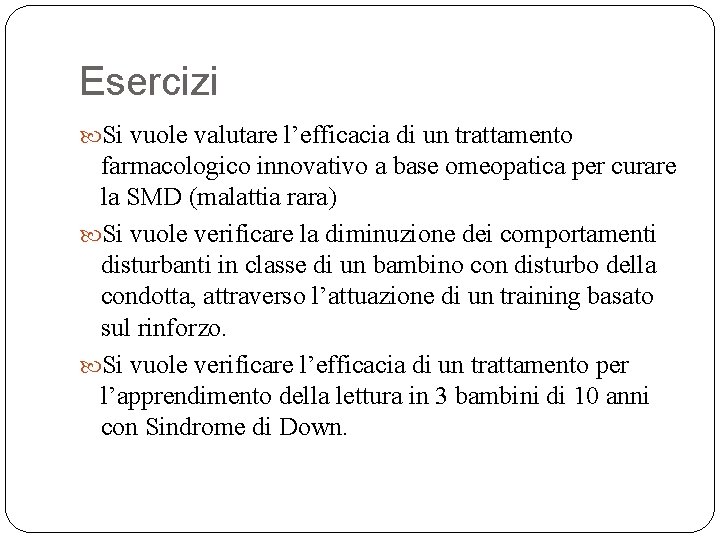 Esercizi

Si vuole valutare l’efficacia di un trattamento farmacologico innovativo a base omeopatica per curare la SMD (malattia rara)

Si vuole verificare la diminuzione dei comportamenti disturbanti in classe di un bambino con disturbo della condotta, attraverso l’attuazione di un training basato sul rinforzo.

Si vuole verificare l’efficacia di un trattamento per l’apprendimento della lettura in 3 bambini di 10 anni con Sindrome di Down.